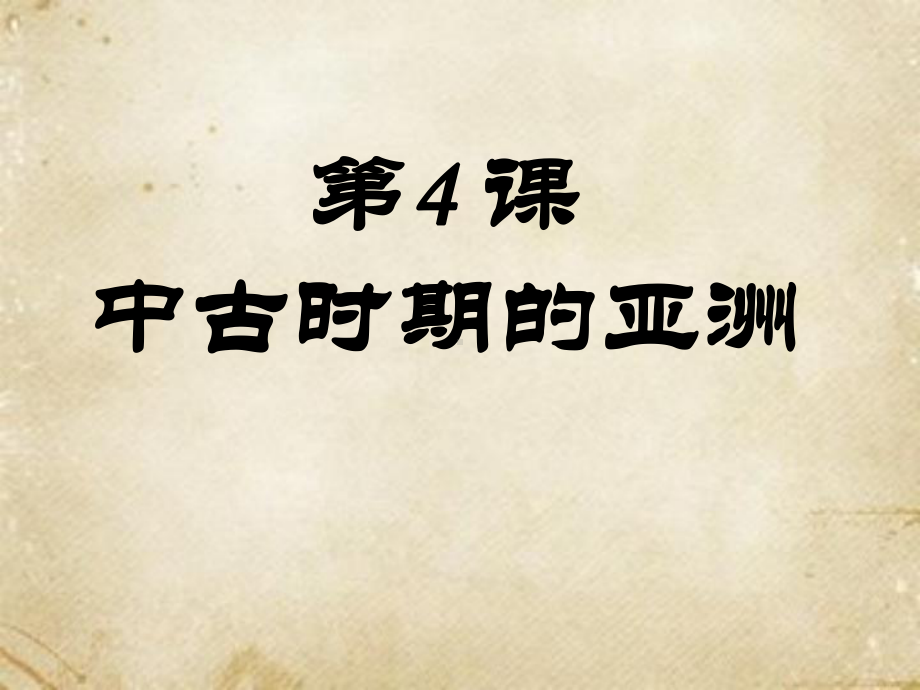 第4课
中古时期的亚洲